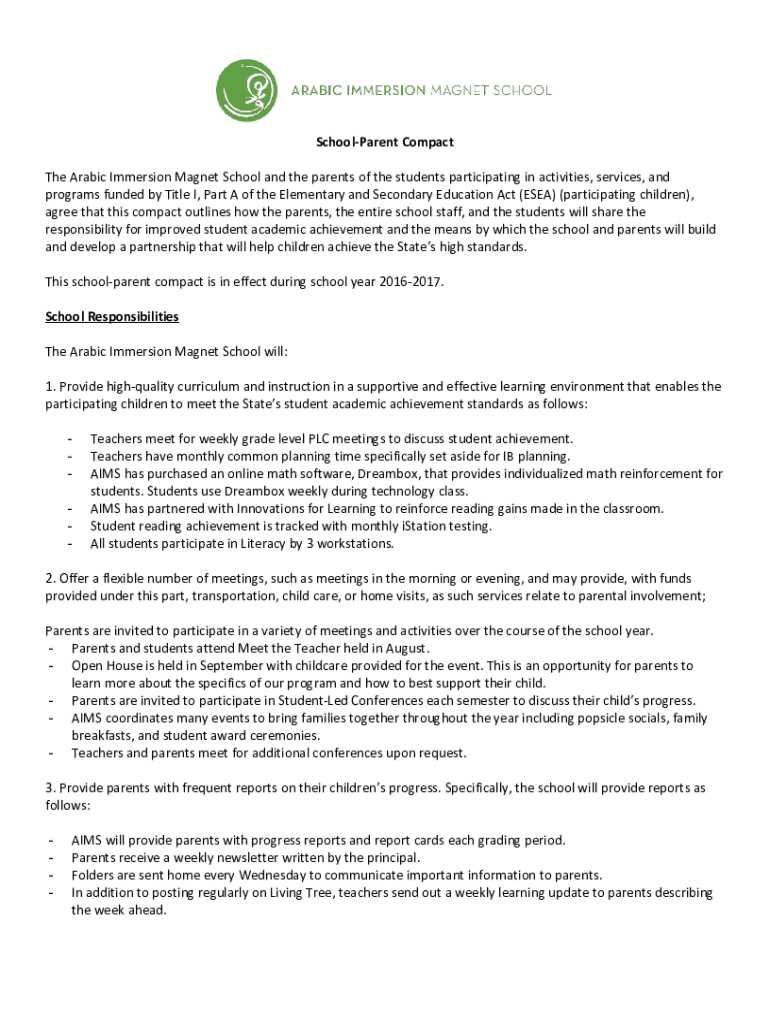 ARABIC IMMERSION MAGNET SCHOOL

School-Parent Compact

The Arabic Immersion Magnet School and the parents of the students participating in activities, services, and programs funded by Title I, Part A of the Elementary and Secondary Education Act (ESEA) (participating children), agree that this compact outlines how the parents, the entire school staff, and the students will share the responsibility for improved student academic achievement and the means by which the school and parents will build and develop a partnership that will help children achieve the State's high standards.

This school-parent compact is in effect during school year 2016-2017.

School Responsibilities

The Arabic Immersion Magnet School will:

1. Provide high-quality curriculum and instruction in a supportive and effective learning environment that enables the participating children to meet the State's student academic achievement standards as follows:

- Teachers meet for weekly grade level PLC meetings to discuss student achievement.
- Teachers have monthly common planning time specifically set aside for IB planning.
- AIMS has purchased an online math software, Dreambox, that provides individualized math reinforcement for students. Students use Dreambox weekly during technology class.
- AIMS has partnered with Innovations for Learning to reinforce reading gains made in the classroom.
- Student reading achievement is tracked with monthly iStation testing.
- All students participate in Literacy by 3 workstations.

2. Offer a flexible number of meetings, such as meetings in the morning or evening, and may provide, with funds provided under this part, transportation, child care, or home visits, as such services relate to parental involvement;

Parents are invited to participate in a variety of meetings and activities over the course of the school year.
- Parents and students attend Meet the Teacher held in August.
- Open House is held in September with childcare provided for the event. This is an opportunity for parents to learn more about the specifics of our program and how to best support their child.
- Parents are invited to participate in Student-Led Conferences each semester to discuss their child's progress.
- AIMS coordinates many events to bring families together throughout the year including popsicle socials, family breakfasts, and student award ceremonies.
- Teachers and parents meet for additional conferences upon request.

3. Provide parents with frequent reports on their children's progress. Specifically, the school will provide reports as follows:

- AIMS will provide parents with progress reports and report cards each grading period.
- Parents receive a weekly newsletter written by the principal.
- Folders are sent home every Wednesday to communicate important information to parents.
- In addition to posting regularly on Living Tree, teachers send out a weekly learning update to parents describing the week ahead.